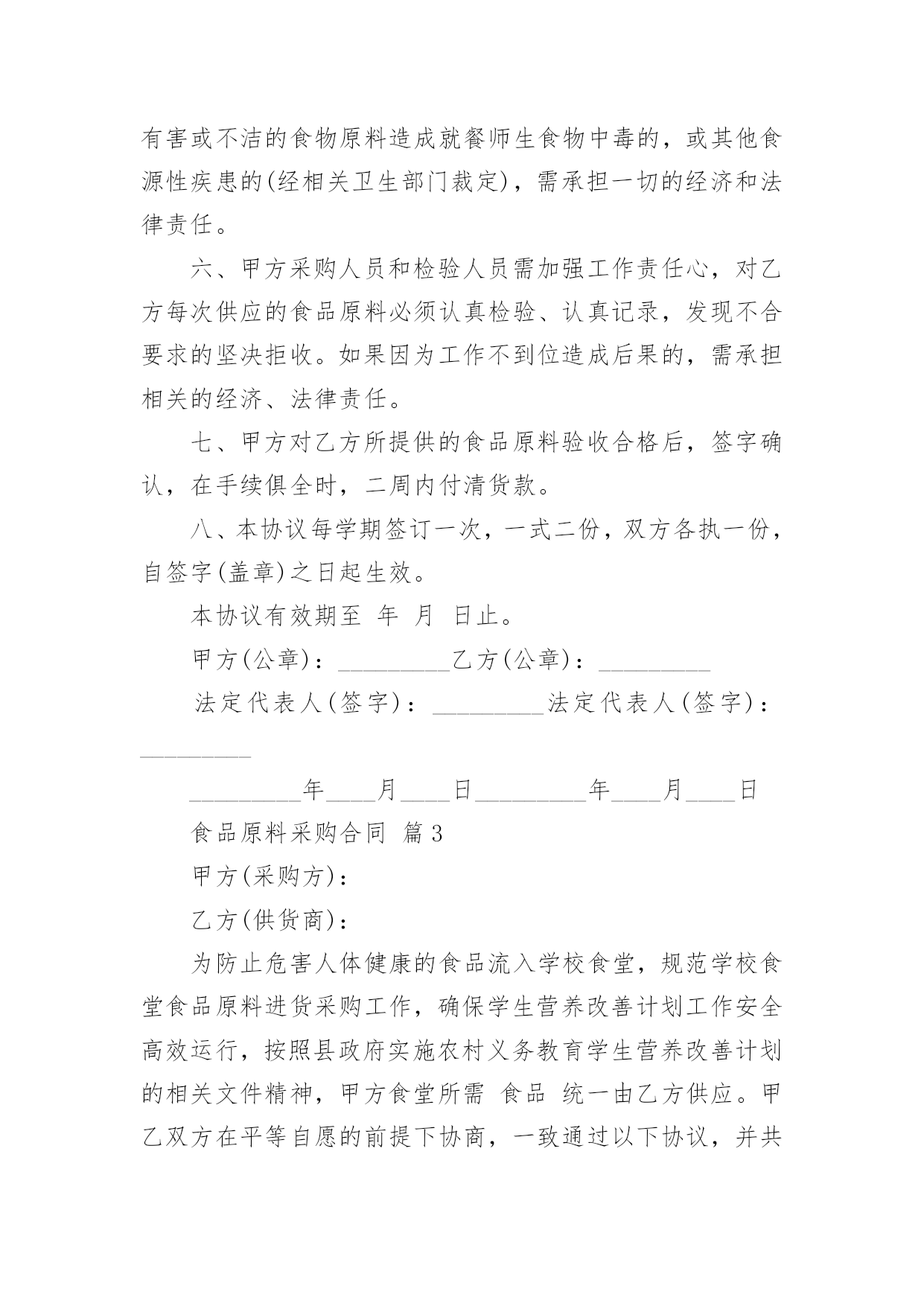 有害或不洁的食物原料造成就餐师生食物中毒的，或其他食源性疾患的(经相关卫生部门裁定)，需承担一切的经济和法律责任。

六、甲方采购人员和检验人员需加强工作责任心，对乙方每次供应的食品原料必须认真检验、认真记录，发现不合要求的坚决拒收。如果因为工作不到位造成后果的，需承担相关的经济、法律责任。

七、甲方对乙方所提供的食品原料验收合格后，签字确认，在手续俱全时，二周内付清货款。

八、本协议每学期签订一次，一式二份，双方各执一份，自签字(盖章)之日起生效。

本协议有效期至 年 月 日止。

甲方(公章)：_________乙方(公章)：_________

法定代表人(签字)：_________法定代表人(签字)：_________

_________年____月____日_________年____月____日

食品原料采购合同 篇3

甲方(采购方)：

乙方(供货商)：

为防止危害人体健康的食品流入学校食堂，规范学校食堂食品原料进货采购工作，确保学生营养改善计划工作安全高效运行，按照县政府实施农村义务教育学生营养改善计划的相关文件精神，甲方食堂所需 食品 统一由乙方供应。甲乙双方在平等自愿的前提下协商，一致通过以下协议，并共